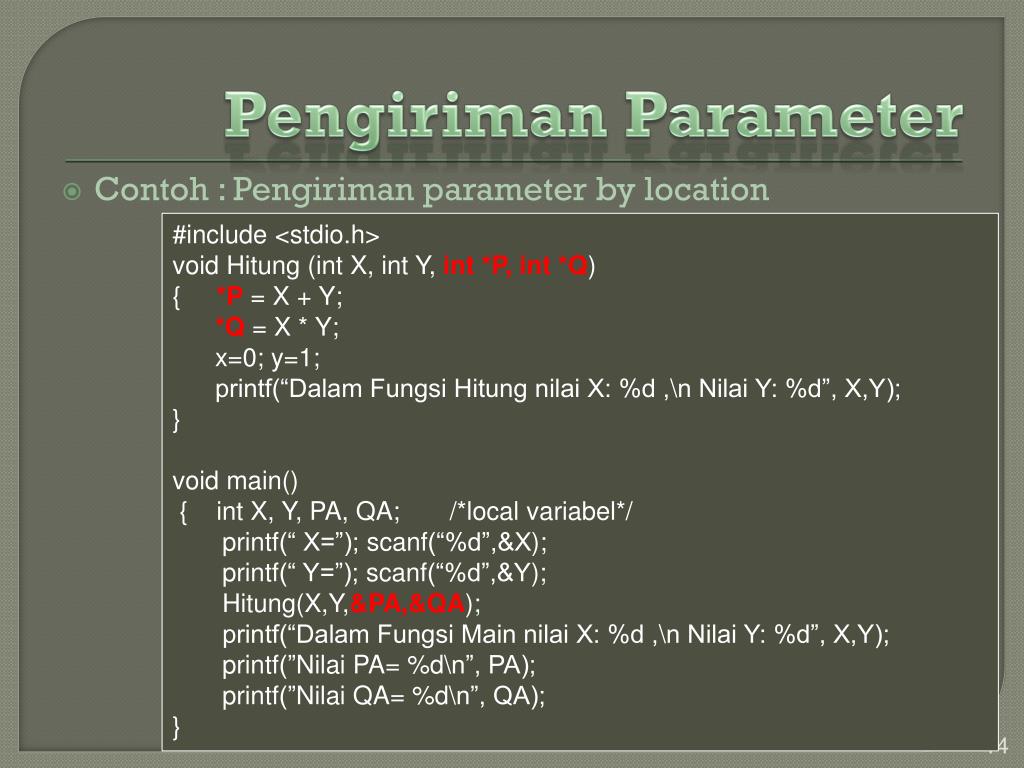 Pengiriman Parameter

Contoh : Pengiriman parameter by location

#include <stdio.h>
void Hitung (int X, int Y, int *P, int *Q)
{ *P = X + Y;
*Q = X * Y;
x=0; y=1;
printf(“Dalam Fungsi Hitung nilai X: %d ,\n Nilai Y: %d”, X,Y);
}

void main()
{ int X, Y, PA, QA; /*local variabel*/
printf(“ X=”); scanf(“%d”,&X);
printf(“ Y=”); scanf(“%d”,&Y);
Hitung(X,Y,&PA,&QA);
printf(“Dalam Fungsi Main nilai X: %d ,\n Nilai Y: %d”, X,Y);
printf(”Nilai PA= %d\n”, PA);
printf(”Nilai QA= %d\n”, QA);
}

14